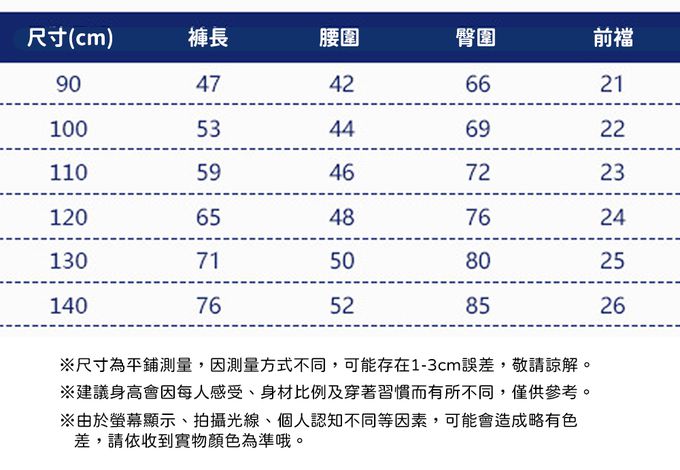 | 尺寸(cm) | 褲長 | 腰圍 | 臀圍 | 前檔 |
|---|---|---|---|---|
| 90 | 47 | 42 | 66 | 21 |
| 100 | 53 | 44 | 69 | 22 |
| 110 | 59 | 46 | 72 | 23 |
| 120 | 65 | 48 | 76 | 24 |
| 130 | 71 | 50 | 80 | 25 |
| 140 | 76 | 52 | 85 | 26 |

※尺寸為平鋪測量，因測量方式不同，可能存在1-3cm誤差，敬請諒解。

※建議身高會因每人感受、身材比例及穿著習慣而有所不同，僅供參考。

※由於螢幕顯示、拍攝光線、個人認知不同等因素，可能會造成略有色差，請依收到實物顏色為準哦。